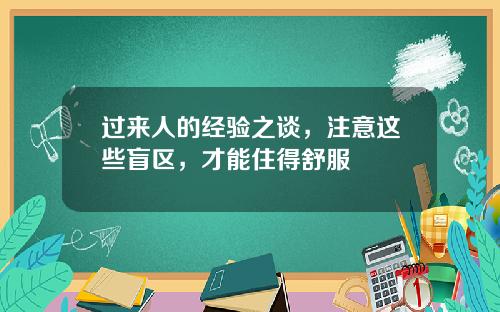 过来人的经验之谈，注意这些盲区，才能住得舒服